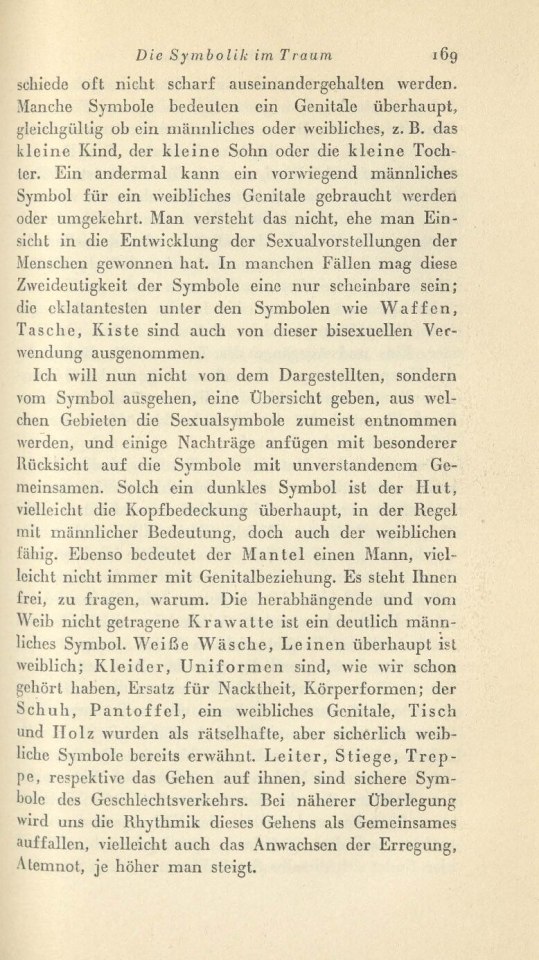 Die Symbolik im Traum 169

schiede oft nicht scharf auseinandergehalten werden. Manche Symbole bedeuten ein Genitale überhaupt, gleichgültig ob ein männliches oder weibliches, z. B. das kleine Kind, der kleine Sohn oder die kleine Tochter. Ein andermal kann ein vorwiegend männliches Symbol für ein weibliches Genitale gebraucht werden oder umgekehrt. Man versteht das nicht, ehe man Einsicht in die Entwicklung der Sexualvorstellungen der Menschen gewonnen hat. In manchen Fällen mag diese Zweideutigkeit der Symbole eine nur scheinbare sein; die eklatantesten unter den Symbolen wie Waffen, Tasche, Kiste sind auch von dieser bisexuellen Verwendung ausgenommen.

Ich will nun nicht von dem Dargestellten, sondern vom Symbol ausgehen, eine Übersicht geben, aus welchen Gebieten die Sexualsymbole zumeist entnommen werden, und einige Nachträge anfügen mit besonderer Rücksicht auf die Symbole mit unverstandenem Gemeinsamen. Solch ein dunkles Symbol ist der Hut, vielleicht die Kopfbedeckung überhaupt, in der Regel mit männlicher Bedeutung, doch auch der weiblichen fähig. Ebenso bedeutet der Mantel einen Mann, vielleicht nicht immer mit Genitalbeziehung. Es steht Ihnen frei, zu fragen, warum. Die herabhängende und vom Weib nicht getragene Krawatte ist ein deutlich männliches Symbol. Weiße Wäsche, Leinen überhaupt ist weiblich; Kleider, Uniformen sind, wie wir schon gehört haben, Ersatz für Nacktheit, Körperformen; der Schuh, Pantoffel, ein weibliches Genitale, Tisch und Holz wurden als rätselhafte, aber sicherlich weibliche Symbole bereits erwähnt. Leiter, Stiege, Treppe, respektive das Gehen auf ihnen, sind sichere Symbole des Geschlechtsverkehrs. Bei näherer Überlegung wird uns die Rhythmik dieses Gehens als Gemeinsames auffallen, vielleicht auch das Anwachsen der Erregung, Atemnot, je höher man steigt.